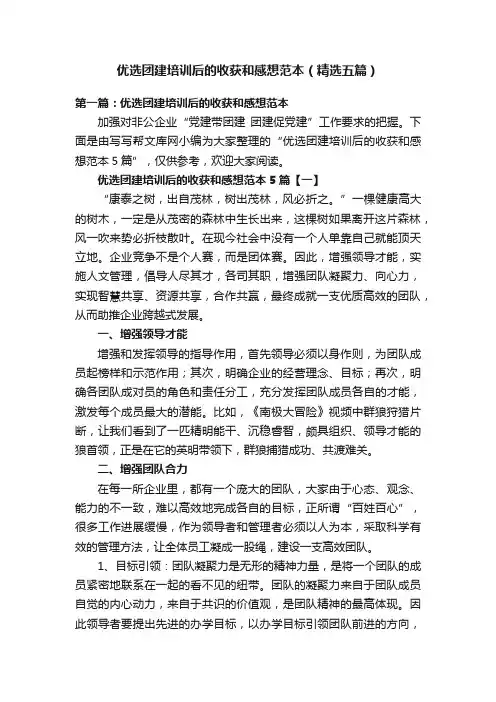 优选团建培训后的收获和感想范本（精选五篇）

第一篇：优选团建培训后的收获和感想范本

加强对非公企业“党建带团建 团建促党建”工作要求的把握。下面是由写写帮文库网小编为大家整理的“优选团建培训后的收获和感想范本5篇”，仅供参考，欢迎大家阅读。

优选团建培训后的收获和感想范本5篇【一】

“康泰之树，出自茂林，树出茂林，风必折之。”一棵健康高大的树木，一定是从茂密的森林中生长出来，这棵树如果离开这片森林，风一吹来势必折枝散叶。在现今社会中没有一个人单靠自己就能顶天立地。企业竞争不是个人赛，而是团体赛。因此，增强领导才能，实施人文管理，倡导人尽其才，各司其职，增强团队凝聚力、向心力，实现智慧共享、资源共享，合作共赢，最终成就一支优质高效的团队，从而助推企业跨越式发展。

一、增强领导才能

增强和发挥领导的指导作用，首先领导必须以身作则，为团队成员起榜样和示范作用；其次，明确企业的经营理念、目标；再次，明确各团队成对员的角色和责任分工，充分发挥团队成员各自的才能，激发每个成员最大的潜能。比如，《南极大冒险》视频中群狼狩猎片断，让我们看到了一匹精明能干、沉稳睿智，颇具组织、领导才能的狼首领，正是在它的英明带领下，群狼捕猎成功、共渡难关。

二、增强团队合力

在每一所企业里，都有一个庞大的团队，大家由于心态、观念、能力的不一致，难以高效地完成各自的目标，正所谓“百姓百心”，很多工作进展缓慢，作为领导者和管理者必须以人为本，采取科学有效的管理方法，让全体员工凝成一股绳，建设一支高效团队。

1、目标引领：团队凝聚力是无形的精神力量，是将一个团队的成员紧密地联系在一起的看不见的纽带。团队的凝聚力来自于团队成员自觉的内心动力，来自于共识的价值观，是团队精神的最高体现。因此领导者要提出先进的办学目标，以办学目标引领团队前进的方向，